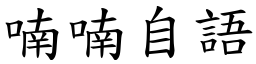 喃喃自語